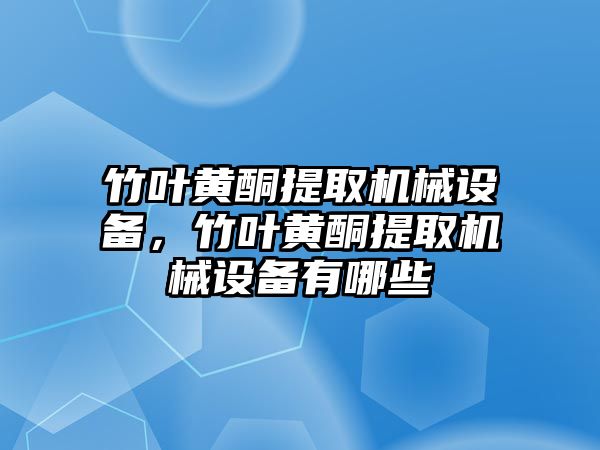 竹叶黄酮提取机械设备，竹叶黄酮提取机械设备有哪些